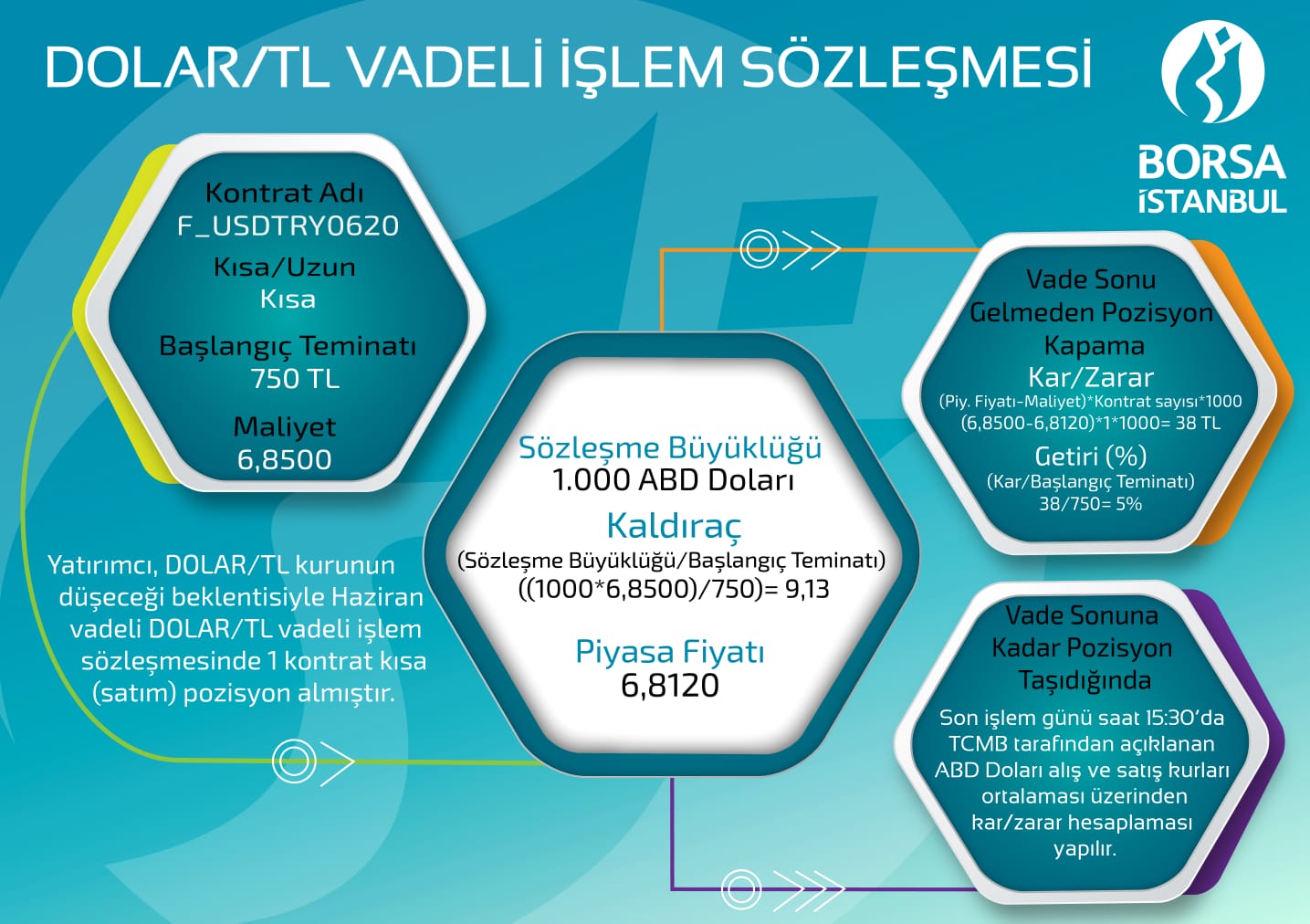 DOLAR/TL VADELİ İŞLEM SÖZLEŞMESİ

BORSA İSTANBUL

Kontrat Adı
F_USDTRY0620
Kısa/Uzun
Kısa
Başlangıç Teminatı
750 TL
Maliyet
6,8500

Yatırımcı, DOLAR/TL kurunun düşeceği beklentisiyle Haziran vadeli DOLAR/TL vadeli işlem sözleşmesinde 1 kontrat kısa (satım) pozisyon almıştır.

Sözleşme Büyüklüğü
1.000 ABD Doları
Kaldıraç
(Sözleşme Büyüklüğü/Başlangıç Teminatı)
((1000*6,8500)/750)= 9,13
Piyasa Fiyatı
6,8120

Vade Sonu Gelmeden Pozisyon Kapama
Kar/Zarar
(Piy. Fiyatı-Maliyet)*Kontrat sayısı*1000
(6,8500-6,8120)*1*1000= 38 TL
Getiri (%)
(Kar/Başlangıç Teminatı)
38/750= 5%

Vade Sonuna Kadar Pozisyon Taşıdığında
Son işlem günü saat 15:30'da TCMB tarafından açıklanan ABD Doları alış ve satış kurları ortalaması üzerinden kar/zarar hesaplaması yapılır.